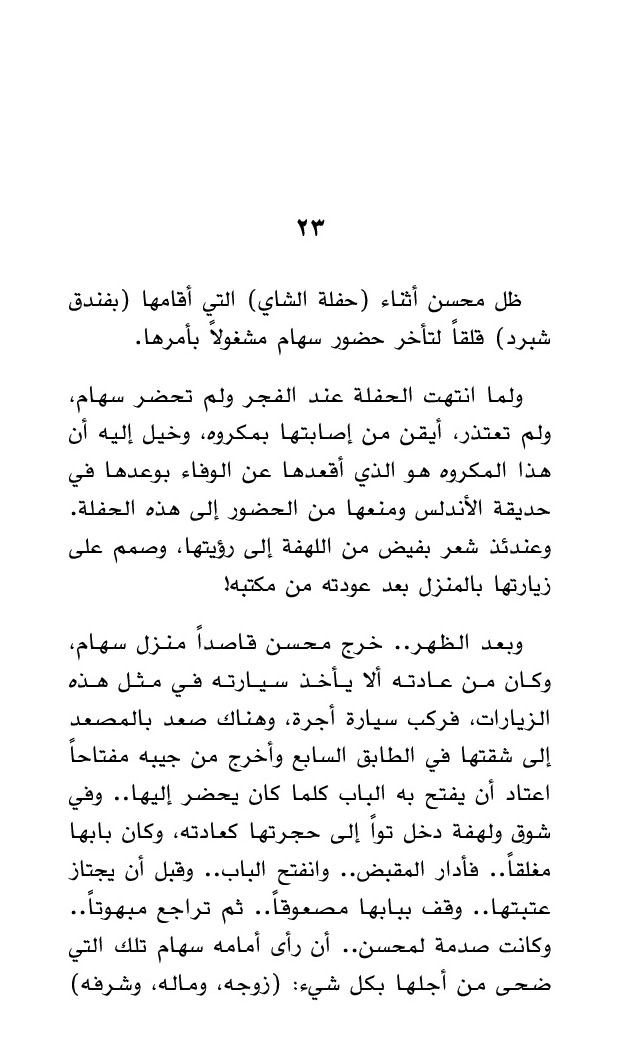 ٢٣

ظل محسن أثناء (حفلة الشاي) التي أقامها (بفندق شبرد) قلقاً لتأخر حضور سهام مشغولاً بأمرها.

ولما انتهت الحفلة عند الفجر ولم تحضر سهام، ولم تعتذر، أيقن من إصابتها بمكروه، وخيل إليه أن هذا المكروه هو الذي أقعدها عن الوفاء بوعدها في حديقة الأندلس ومنعها من الحضور إلى هذه الحفلة. وعندئذ شعر بفيض من اللهفة إلى رؤيتها، وصمم على زيارتها بالمنزل بعد عودته من مكتبه!

وبعد الظهر.. خرج محسن قاصداً منزل سهام، وكان من عادته ألا يأخذ سيارته في مثل هذه الزيارات، فركب سيارة أجرة، وهناك صعد بالمصعد إلى شقتها في الطابق السابع وأخرج من جيبه مفتاحاً اعتاد أن يفتح به الباب كلما كان يحضر إليها.. وفي شوق ولهفة دخل تواً إلى حجرتها كعادته، وكان بابها مغلقاً.. فأدار المقبض.. وانفتح الباب.. وقبل أن يجتاز عتبتها.. وقف ببابها مصعوقاً.. ثم تراجع مبهوتاً.. وكانت صدمة لمحسن.. أن رأى أمامه سهام تلك التي ضحى من أجلها بكل شيء: (زوجه، وماله، وشرفه)